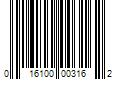 0 16100 00316 2